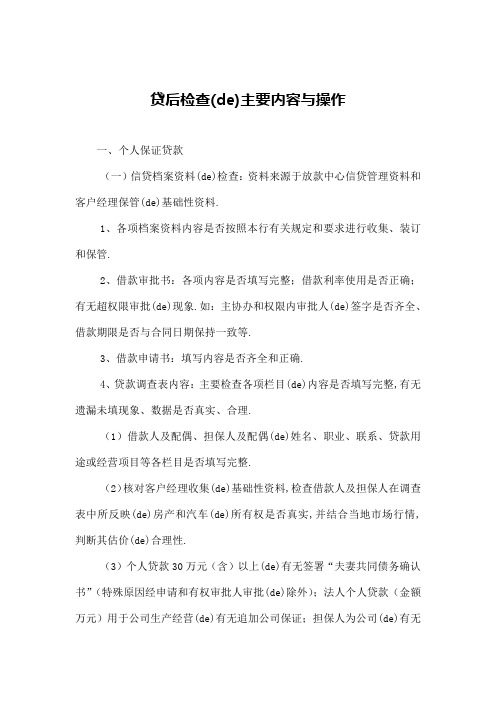 贷后检查(de)主要内容与操作

一、个人保证贷款

（一）信贷档案资料(de)检查：资料来源于放款中心信贷管理资料和客户经理保管(de)基础性资料.

1、各项档案资料内容是否按照本行有关规定和要求进行收集、装订和保管.

2、借款审批书：各项内容是否填写完整；借款利率使用是否正确；有无超权限审批(de)现象.如：主协办和权限内审批人(de)签字是否齐全、借款期限是否与合同日期保持一致等.

3、借款申请书：填写内容是否齐全和正确.

4、贷款调查表内容：主要检查各项栏目(de)内容是否填写完整,有无遗漏未填现象、数据是否真实、合理.

（1）借款人及配偶、担保人及配偶(de)姓名、职业、联系、贷款用途或经营项目等各栏目是否填写完整.

（2）核对客户经理收集(de)基础性资料,检查借款人及担保人在调查表中所反映(de)房产和汽车(de)所有权是否真实,并结合当地市场行情,判断其估价(de)合理性.

（3）个人贷款30万元（含）以上(de)有无签署“夫妻共同债务确认书”（特殊原因经申请和有权审批人审批(de)除外）；法人个人贷款（金额万元）用于公司生产经营(de)有无追加公司保证；担保人为公司(de)有无